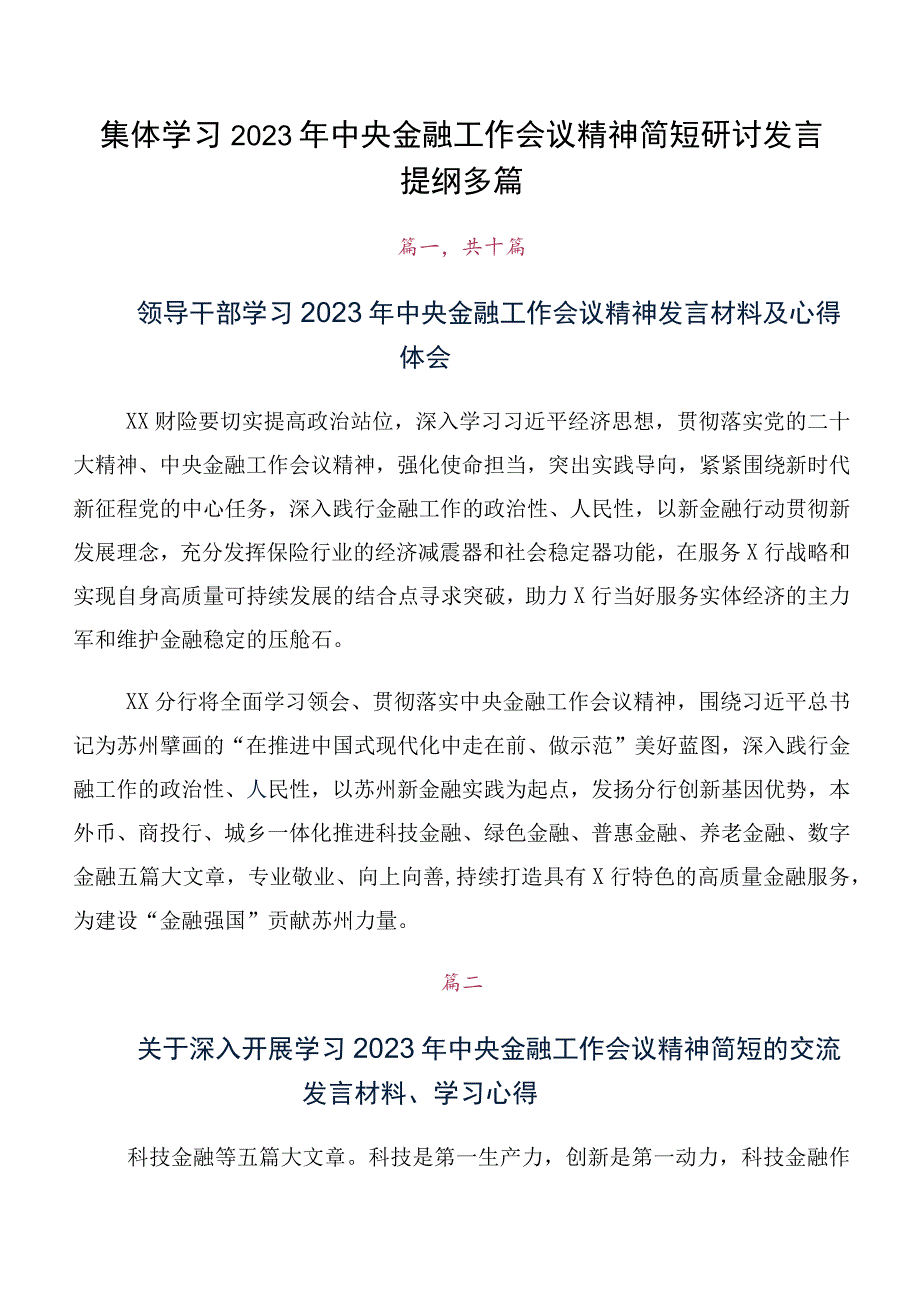 集体学习2023年中央金融工作会议精神简短研讨发言提纲多篇

篇一，共十篇

领导干部学习2023年中央金融工作会议精神发言材料及心得体会

XX财险要切实提高政治站位，深入学习习近平经济思想，贯彻落实党的二十大精神、中央金融工作会议精神，强化使命担当，突出实践导向，紧紧围绕新时代新征程党的中心任务，深入践行金融工作的政治性、人民性，以新金融行动贯彻新发展理念，充分发挥保险行业的经济减震器和社会稳定器功能，在服务X行战略和实现自身高质量可持续发展的结合点寻求突破，助力X行当好服务实体经济的主力军和维护金融稳定的压舱石。

XX分行将全面学习领会、贯彻落实中央金融工作会议精神，围绕习近平总书记为苏州擘画的“在推进中国式现代化中走在前、做示范”美好蓝图，深入践行金融工作的政治性、人民性，以苏州新金融实践为起点，发扬分行创新基因优势，本外币、商投行、城乡一体化推进科技金融、绿色金融、普惠金融、养老金融、数字金融五篇大文章，专业敬业、向上向善,持续打造具有X行特色的高质量金融服务，为建设“金融强国”贡献苏州力量。

篇二

关于深入开展学习2023年中央金融工作会议精神简短的交流发言材料、学习心得

科技金融等五篇大文章。科技是第一生产力，创新是第一动力，科技金融作